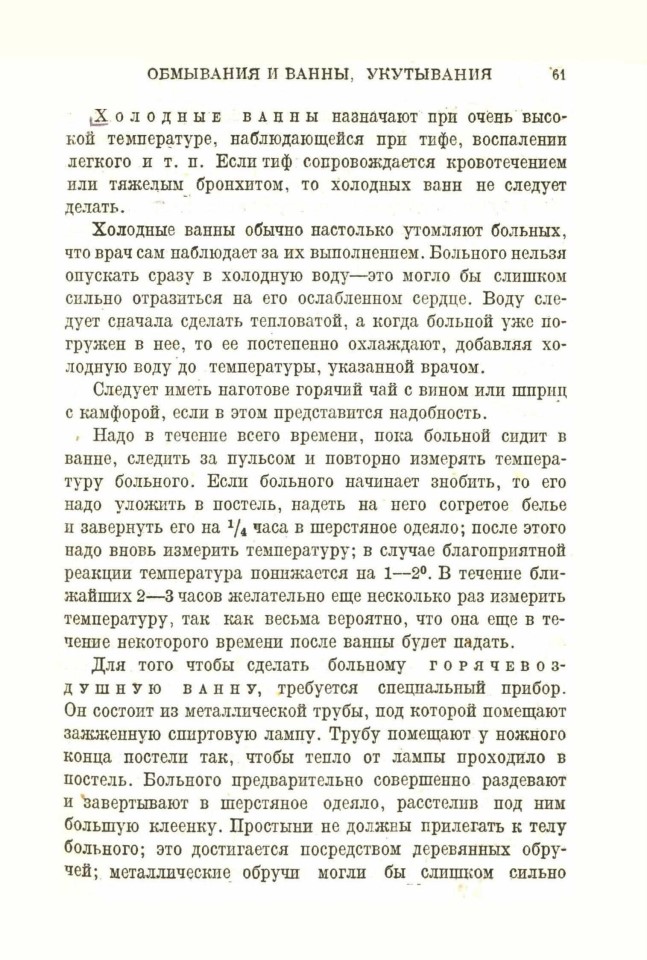 ОБМЫВАНИЯ И ВАННЫ, УКУТЫВАНИЯ 61

Холодные ванны назначают при очень высокой температуре, наблюдающейся при тифе, воспалении легкого и т. п. Если тиф сопровождается кровотечением или тяжелым бронхитом, то холодных ванн не следует делать.

Холодные ванны обычно настолько утомляют больных, что врач сам наблюдает за их выполнением. Больного нельзя опускать сразу в холодную воду—это могло бы слишком сильно отразиться на его ослабленном сердце. Воду следует сначала сделать тепловатой, а когда больной уже погружен в нее, то ее постепенно охлаждают, добавляя холодную воду до температуры, указанной врачом.

Следует иметь наготове горячий чай с вином или шприц с камфорой, если в этом представится надобность.

Надо в течение всего времени, пока больной сидит в ванне, следить за пульсом и повторно измерять температуру больного. Если больного начинает знобить, то его надо уложить в постель, надеть на него согретое белье и завернуть его на $\frac{1}{4}$ часа в шерстяное одеяло; после этого надо вновь измерить температуру; в случае благоприятной реакции температура понижается на 1—2°. В течение ближайших 2—3 часов желательно еще несколько раз измерить температуру, так как весьма вероятно, что она еще в течение некоторого времени после ванны будет падать.

Для того чтобы сделать больному горячевоздушную ванну, требуется специальный прибор. Он состоит из металлической трубы, под которой помещают зажженную спиртовую лампу. Трубу помещают у ножного конца постели так, чтобы тепло от лампы проходило в постель. Больного предварительно совершенно раздевают и завертывают в шерстяное одеяло, расстелив под ним большую клеенку. Простыни не должны прилегать к телу больного; это достигается посредством деревянных обручей; металлические обручи могли бы слишком сильно